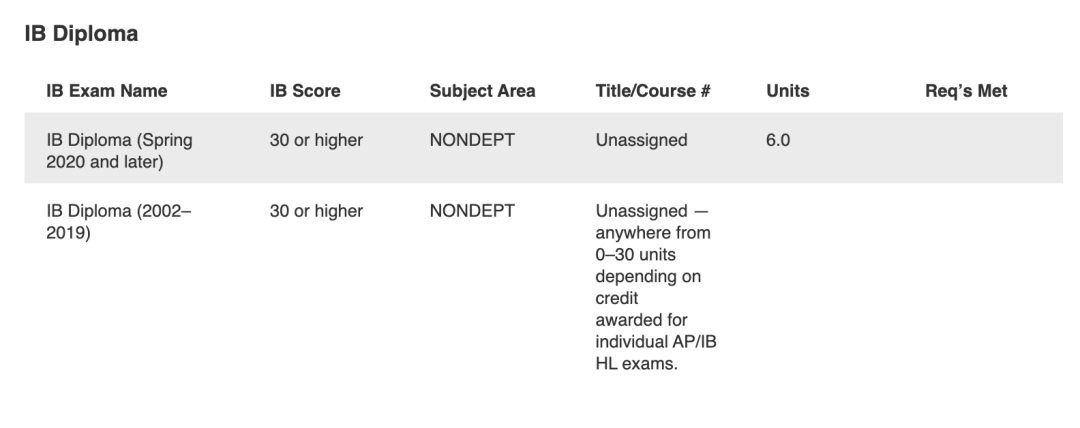 IB Diploma

| IB Exam Name | IB Score | Subject Area | Title/Course # | Units | Req's Met |
|---|---|---|---|---|---|
| IB Diploma (Spring 2020 and later) | 30 or higher | NONDEPT | Unassigned | 6.0 | |
| IB Diploma (2002–2019) | 30 or higher | NONDEPT | Unassigned — anywhere from 0–30 units depending on credit awarded for individual AP/IB HL exams. | | |